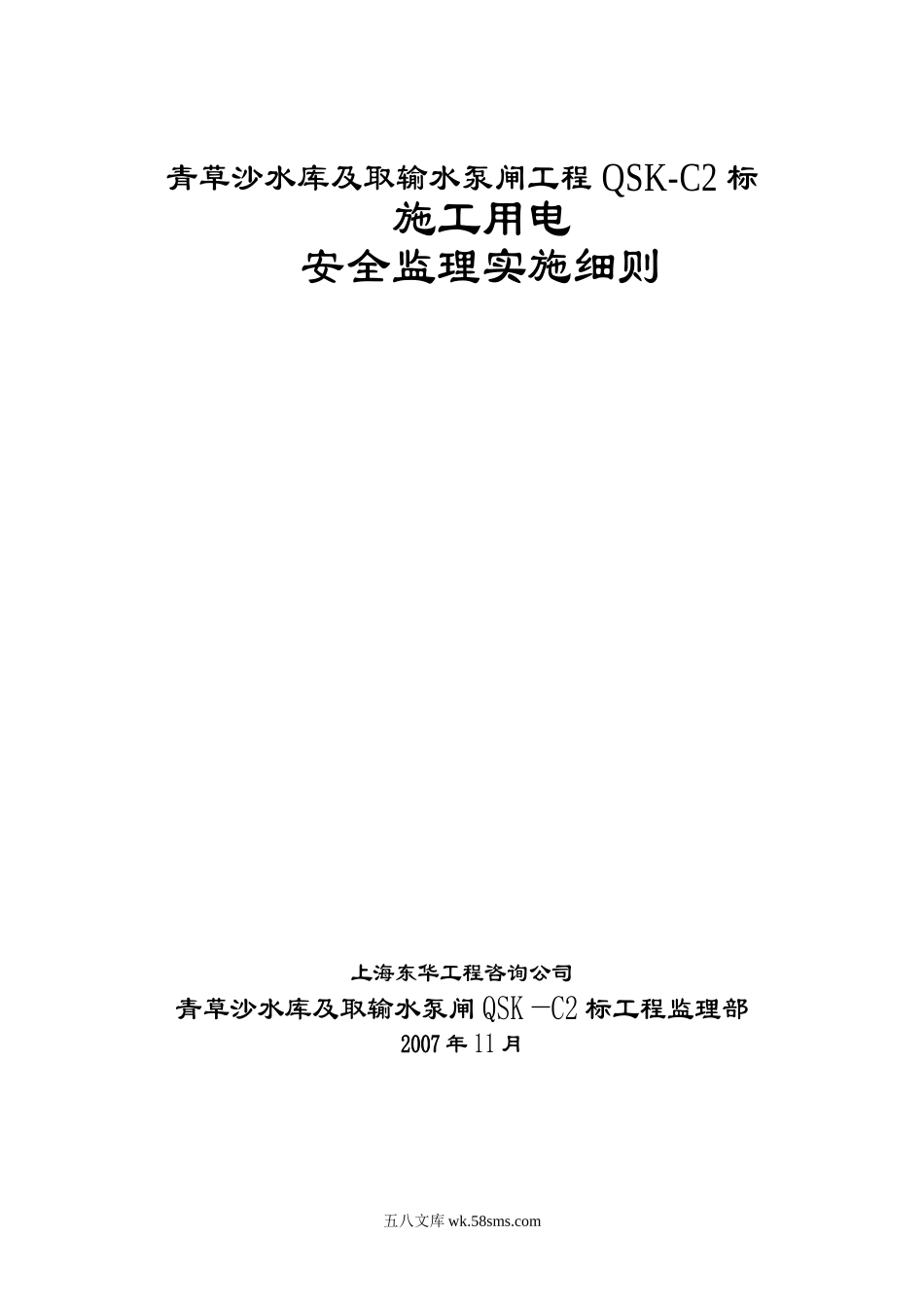 青草沙水库及取输水泵闸工程 QSK-C2 标
施工用电
安全监理实施细则

上海东华工程咨询公司
青草沙水库及取输水泵闸 QSK－C2 标工程监理部
2007 年 11 月

五八文库 wk.58sms.com